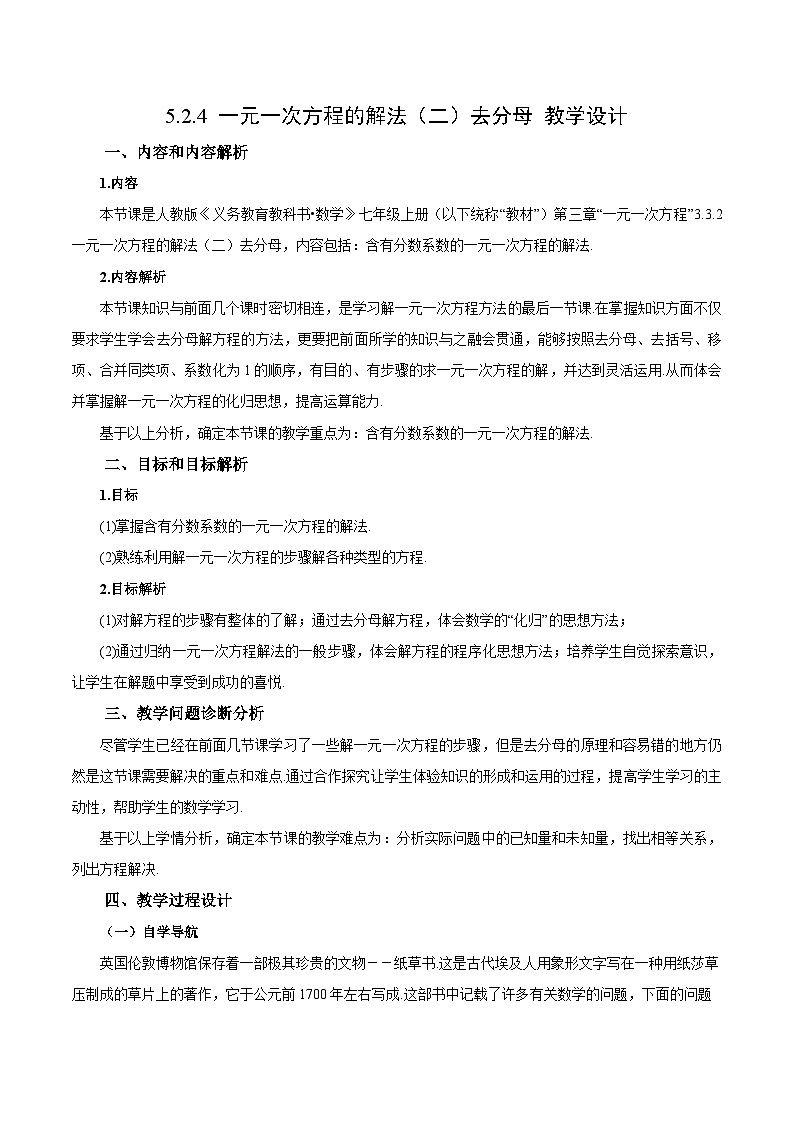 5.2.4 一元一次方程的解法（二）去分母 教学设计

一、内容和内容解析

1.内容

本节课是人教版《义务教育教科书•数学》七年级上册（以下统称“教材”）第三章“一元一次方程”3.3.2 一元一次方程的解法（二）去分母，内容包括：含有分数系数的一元一次方程的解法.

2.内容解析

本节课知识与前面几个课时密切相连，是学习解一元一次方程方法的最后一节课.在掌握知识方面不仅要求学生学会去分母解方程的方法，更要把前面所学的知识与之融会贯通，能够按照去分母、去括号、移项、合并同类项、系数化为 1 的顺序，有目的、有步骤的求一元一次方程的解，并达到灵活运用.从而体会并掌握解一元一次方程的化归思想，提高运算能力.

基于以上分析，确定本节课的教学重点为：含有分数系数的一元一次方程的解法.

二、目标和目标解析

1.目标

(1)掌握含有分数系数的一元一次方程的解法.

(2)熟练利用解一元一次方程的步骤解各种类型的方程.

2.目标解析

(1)对解方程的步骤有整体的了解；通过去分母解方程，体会数学的“化归”的思想方法；

(2)通过归纳一元一次方程解法的一般步骤，体会解方程的程序化思想方法；培养学生自觉探索意识，让学生在解题中享受到成功的喜悦.

三、教学问题诊断分析

尽管学生已经在前面几节课学习了一些解一元一次方程的步骤，但是去分母的原理和容易错的地方仍然是这节课需要解决的重点和难点.通过合作探究让学生体验知识的形成和运用的过程，提高学生学习的主动性，帮助学生的数学学习.

基于以上学情分析，确定本节课的教学难点为：分析实际问题中的已知量和未知量，找出相等关系，列出方程解决.

四、教学过程设计

（一）自学导航

英国伦敦博物馆保存着一部极其珍贵的文物－－纸草书.这是古代埃及人用象形文字写在一种用纸莎草压制成的草片上的著作，它于公元前 1700 年左右写成.这部书中记载了许多有关数学的问题，下面的问题